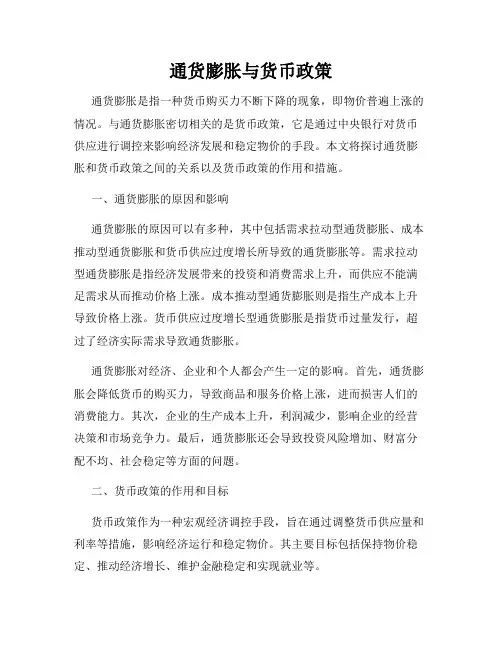 通货膨胀与货币政策

通货膨胀是指一种货币购买力不断下降的现象，即物价普遍上涨的情况。与通货膨胀密切相关的是货币政策，它是通过中央银行对货币供应进行调控来影响经济发展和稳定物价的手段。本文将探讨通货膨胀和货币政策之间的关系以及货币政策的作用和措施。

一、通货膨胀的原因和影响

通货膨胀的原因可以有多种，其中包括需求拉动型通货膨胀、成本推动型通货膨胀和货币供应过度增长所导致的通货膨胀等。需求拉动型通货膨胀是指经济发展带来的投资和消费需求上升，而供应不能满足需求从而推动价格上涨。成本推动型通货膨胀则是指生产成本上升导致价格上涨。货币供应过度增长型通货膨胀是指货币过量发行，超过了经济实际需求导致通货膨胀。

通货膨胀对经济、企业和个人都会产生一定的影响。首先，通货膨胀会降低货币的购买力，导致商品和服务价格上涨，进而损害人们的消费能力。其次，企业的生产成本上升，利润减少，影响企业的经营决策和市场竞争力。最后，通货膨胀还会导致投资风险增加、财富分配不均、社会稳定等方面的问题。

二、货币政策的作用和目标

货币政策作为一种宏观经济调控手段，旨在通过调整货币供应量和利率等措施，影响经济运行和稳定物价。其主要目标包括保持物价稳定、推动经济增长、维护金融稳定和实现就业等。